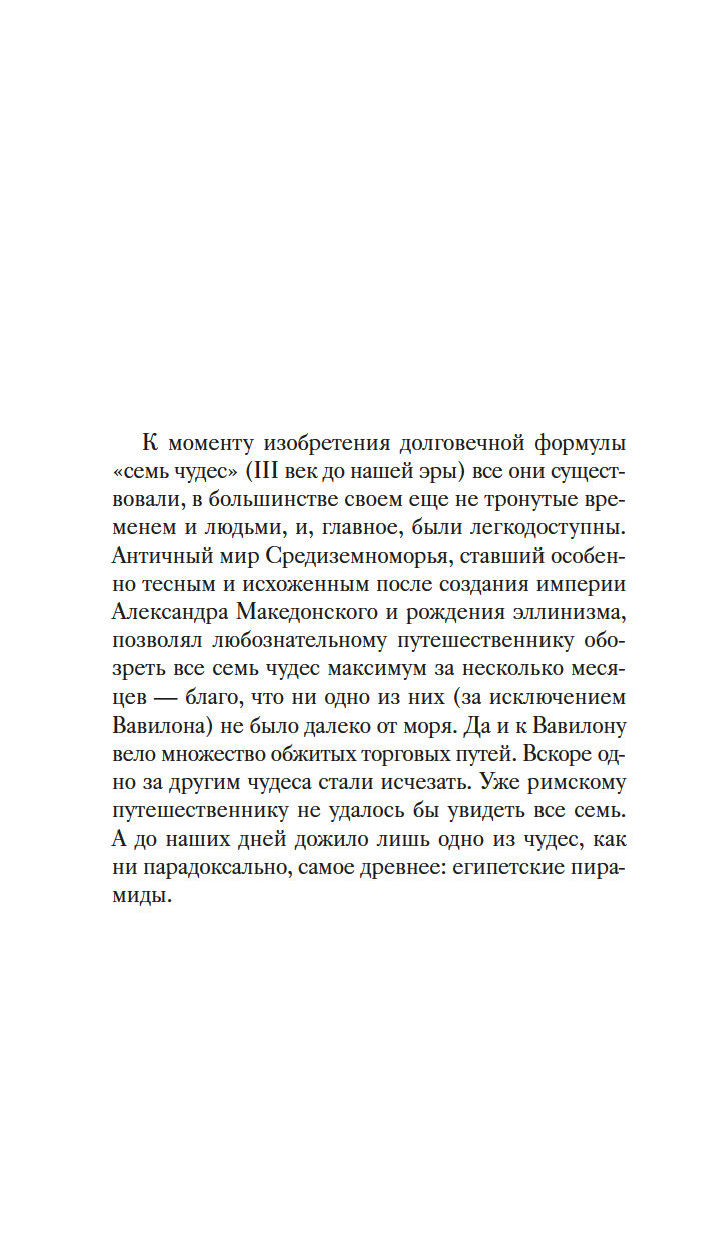 К моменту изобретения долговечной формулы «семь чудес» (III век до нашей эры) все они существовали, в большинстве своем еще не тронутые временем и людьми, и, главное, были легкодоступны. Античный мир Средиземноморья, ставший особенно тесным и исхоженным после создания империи Александра Македонского и рождения эллинизма, позволял любознательному путешественнику обозреть все семь чудес максимум за несколько месяцев — благо, что ни одно из них (за исключением Вавилона) не было далеко от моря. Да и к Вавилону вело множество обжитых торговых путей. Вскоре одно за другим чудеса стали исчезать. Уже римскому путешественнику не удалось бы увидеть все семь. А до наших дней дожило лишь одно из чудес, как ни парадоксально, самое древнее: египетские пирамиды.